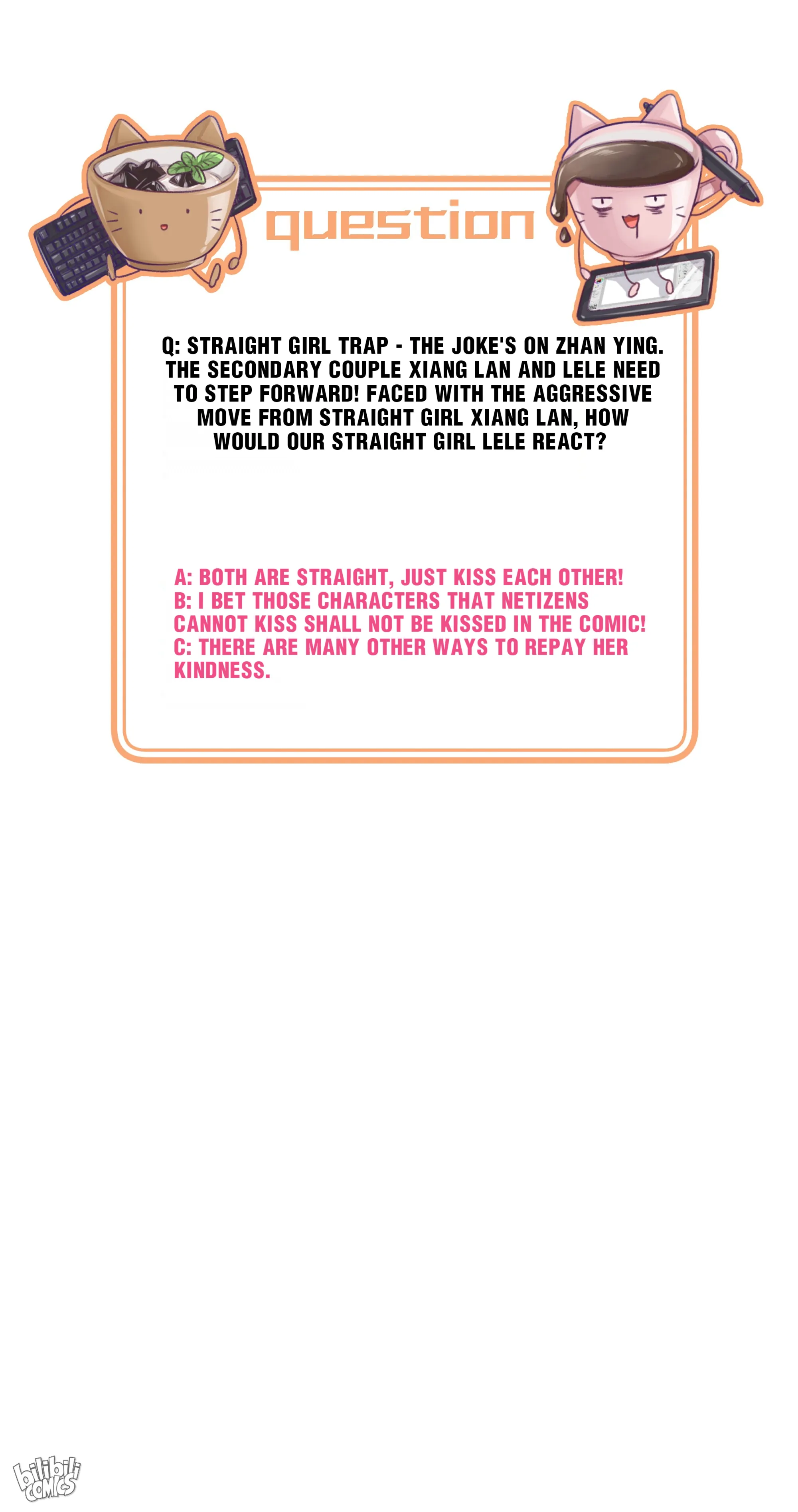 question

Q: STRAIGHT GIRL TRAP - THE JOKE'S ON ZHAN YING. THE SECONDARY COUPLE XIANG LAN AND LELE NEED TO STEP FORWARD! FACED WITH THE AGGRESSIVE MOVE FROM STRAIGHT GIRL XIANG LAN, HOW WOULD OUR STRAIGHT GIRL LELE REACT?

A: BOTH ARE STRAIGHT, JUST KISS EACH OTHER!
B: I BET THOSE CHARACTERS THAT NETIZENS CANNOT KISS SHALL NOT BE KISSED IN THE COMIC!
C: THERE ARE MANY OTHER WAYS TO REPAY HER KINDNESS.

bilibili COMICS